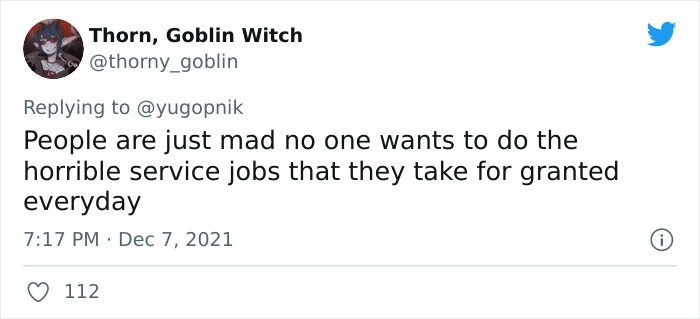 Thorn, Goblin Witch
@thorny_goblin

Replying to @yugopnik
People are just mad no one wants to do the horrible service jobs that they take for granted everyday

7:17 PM · Dec 7, 2021

112